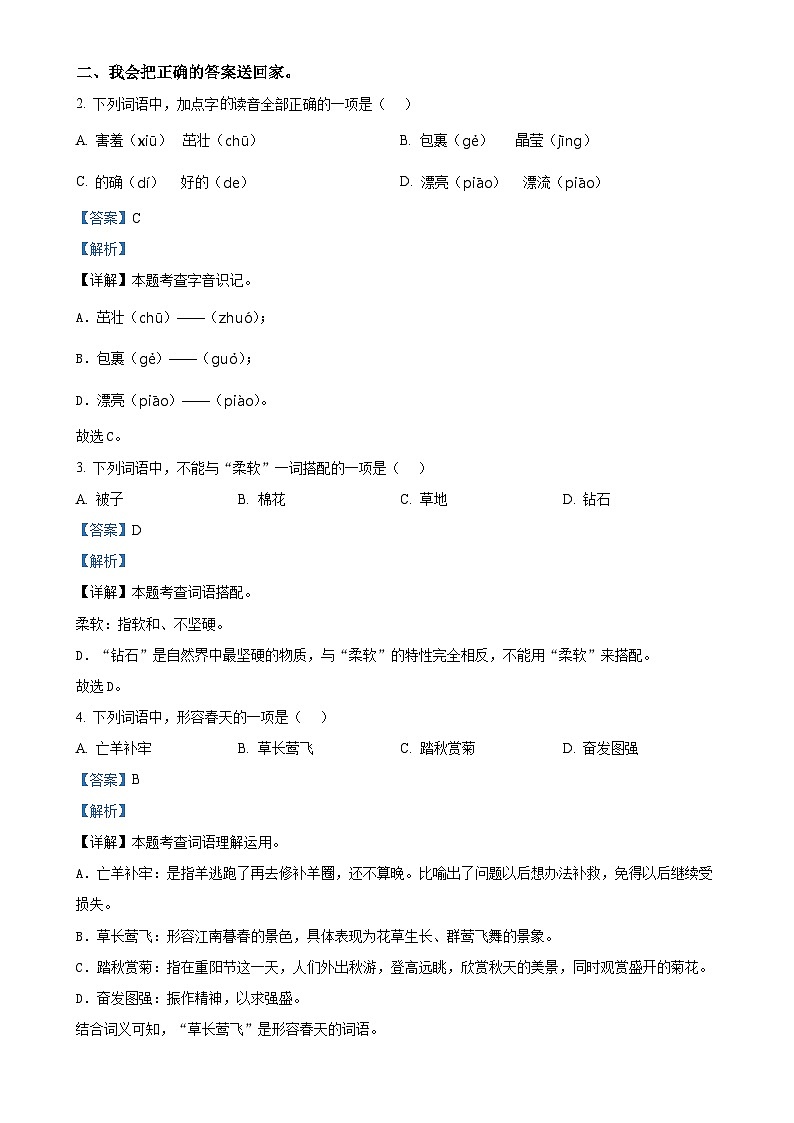 二、我会把正确的答案送回家。

2. 下列词语中，加点字的读音全部正确的一项是（　）

A. 害羞（xiū）　茁壮（chū）　B. 包裹（gě）　晶莹（jīng）

C. 的确（dí）　好的（de）　D. 漂亮（piāo）　漂流（piāo）

【答案】C

【解析】

【详解】本题考查字音识记。

A．茁壮（chū）——（zhuó）；

B．包裹（gě）——（guǒ）；

D．漂亮（piāo）——（piào）。

故选C。

3. 下列词语中，不能与“柔软”一词搭配的一项是（　）

A. 被子　B. 棉花　C. 草地　D. 钻石

【答案】D

【解析】

【详解】本题考查词语搭配。

柔软：指软和、不坚硬。

D．“钻石”是自然界中最坚硬的物质，与“柔软”的特性完全相反，不能用“柔软”来搭配。

故选D。

4. 下列词语中，形容春天的一项是（　）

A. 亡羊补牢　B. 草长莺飞　C. 踏秋赏菊　D. 奋发图强

【答案】B

【解析】

【详解】本题考查词语理解运用。

A．亡羊补牢：是指羊逃跑了再去修补羊圈，还不算晚。比喻出了问题以后想办法补救，免得以后继续受损失。

B．草长莺飞：形容江南暮春的景色，具体表现为花草生长、群莺飞舞的景象。

C．踏秋赏菊：指在重阳节这一天，人们外出秋游，登高远眺，欣赏秋天的美景，同时观赏盛开的菊花。

D．奋发图强：振作精神，以求强盛。

结合词义可知，“草长莺飞”是形容春天的词语。